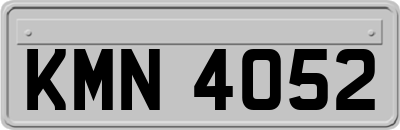 KMN 4052